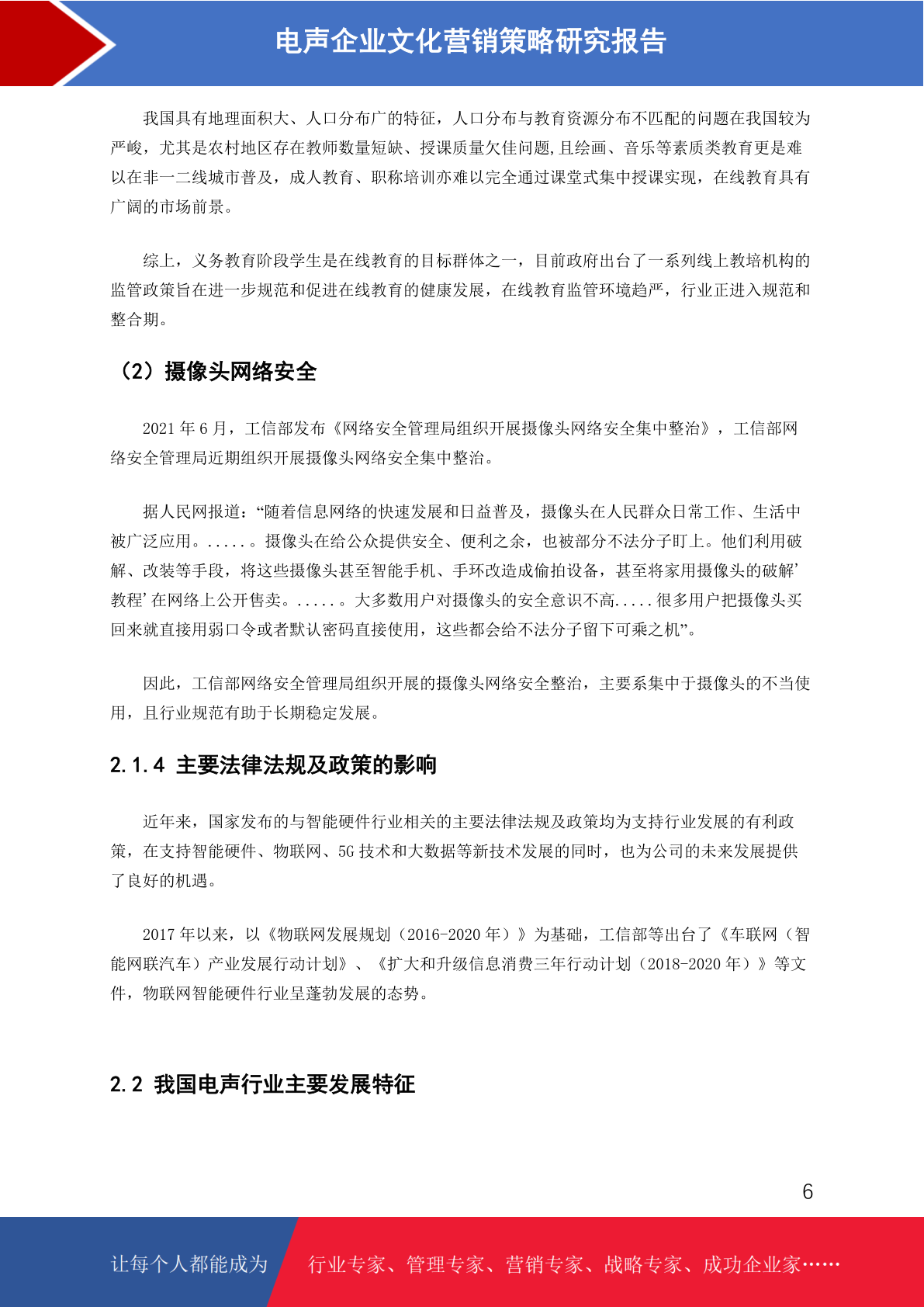 电声企业文化营销策略研究报告

我国具有地理面积大、人口分布广的特征，人口分布与教育资源分布不匹配的问题在我国较为严峻，尤其是农村地区存在教师数量短缺、授课质量欠佳问题,且绘画、音乐等素质类教育更是难以在非一二线城市普及，成人教育、职称培训亦难以完全通过课堂式集中授课实现，在线教育具有广阔的市场前景。

综上，义务教育阶段学生是在线教育的目标群体之一，目前政府出台了一系列线上教培机构的监管政策旨在进一步规范和促进在线教育的健康发展，在线教育监管环境趋严，行业正进入规范和整合期。

（2）摄像头网络安全

2021 年 6 月，工信部发布《网络安全管理局组织开展摄像头网络安全集中整治》，工信部网络安全管理局近期组织开展摄像头网络安全集中整治。

据人民网报道：“随着信息网络的快速发展和日益普及，摄像头在人民群众日常工作、生活中被广泛应用。.....。摄像头在给公众提供安全、便利之余，也被部分不法分子盯上。他们利用破解、改装等手段，将这些摄像头甚至智能手机、手环改造成偷拍设备，甚至将家用摄像头的破解’教程’在网络上公开售卖。.....。大多数用户对摄像头的安全意识不高.....很多用户把摄像头买回来就直接用弱口令或者默认密码直接使用，这些都会给不法分子留下可乘之机”。

因此，工信部网络安全管理局组织开展的摄像头网络安全整治，主要系集中于摄像头的不当使用，且行业规范有助于长期稳定发展。

2.1.4 主要法律法规及政策的影响

近年来，国家发布的与智能硬件行业相关的主要法律法规及政策均为支持行业发展的有利政策，在支持智能硬件、物联网、5G 技术和大数据等新技术发展的同时，也为公司的未来发展提供了良好的机遇。

2017 年以来，以《物联网发展规划（2016-2020 年）》为基础，工信部等出台了《车联网（智能网联汽车）产业发展行动计划》、《扩大和升级信息消费三年行动计划（2018-2020 年）》等文件，物联网智能硬件行业呈蓬勃发展的态势。

2.2 我国电声行业主要发展特征

6

让每个人都能成为 行业专家、管理专家、营销专家、战略专家、成功企业家……